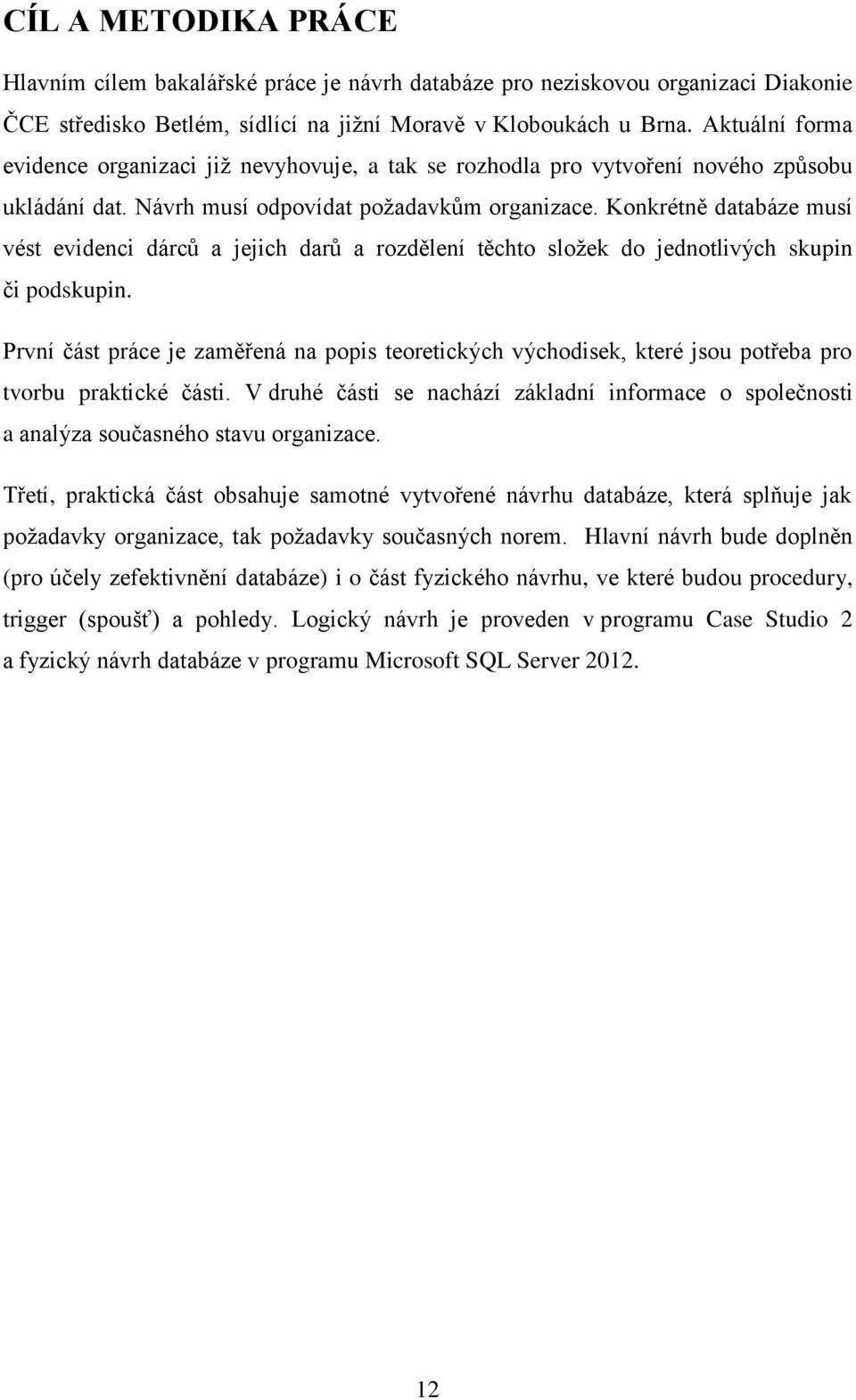 CÍL A METODIKA PRÁCE

Hlavním cílem bakalářské práce je návrh databáze pro neziskovou organizaci Diakonie ČCE středisko Betlém, sídlící na jižní Moravě v Kloboukách u Brna. Aktuální forma evidence organizaci již nevyhovuje, a tak se rozhodla pro vytvoření nového způsobu ukládání dat. Návrh musí odpovídat požadavkům organizace. Konkrétně databáze musí vést evidenci dárců a jejich darů a rozdělení těchto složek do jednotlivých skupin či podskupin.

První část práce je zaměřená na popis teoretických východisek, které jsou potřeba pro tvorbu praktické části. V druhé části se nachází základní informace o společnosti a analýza současného stavu organizace.

Třetí, praktická část obsahuje samotné vytvořené návrhu databáze, která splňuje jak požadavky organizace, tak požadavky současných norem. Hlavní návrh bude doplněn (pro účely zefektivnění databáze) i o část fyzického návrhu, ve které budou procedury, trigger (spoušť) a pohledy. Logický návrh je proveden v programu Case Studio 2 a fyzický návrh databáze v programu Microsoft SQL Server 2012.

12